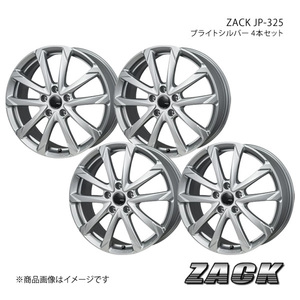 ZACK JP-325
ブライトシルバー 4本セット

※商品画像はイメージです

ZACK